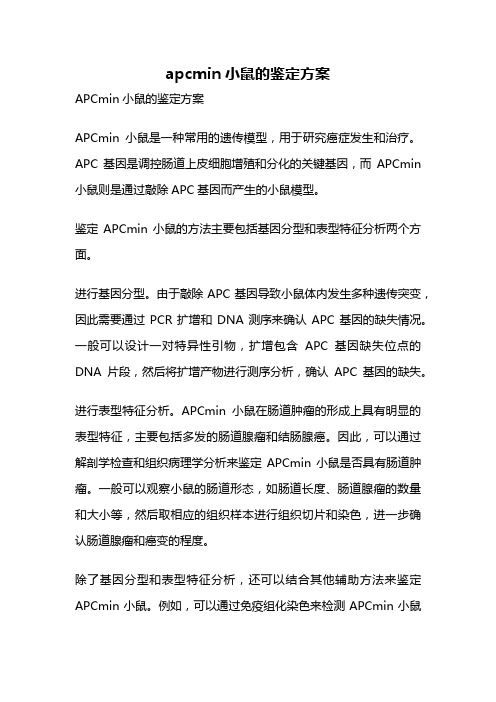 apcmin 小鼠的鉴定方案

APCmin 小鼠的鉴定方案

APCmin 小鼠是一种常用的遗传模型，用于研究癌症发生和治疗。APC 基因是调控肠道上皮细胞增殖和分化的关键基因，而 APCmin 小鼠则是通过敲除 APC 基因而产生的小鼠模型。

鉴定 APCmin 小鼠的方法主要包括基因分型和表型特征分析两个方面。

进行基因分型。由于敲除 APC 基因导致小鼠体内发生多种遗传突变，因此需要通过 PCR 扩增和 DNA 测序来确认 APC 基因的缺失情况。一般可以设计一对特异性引物，扩增包含 APC 基因缺失位点的 DNA 片段，然后将扩增产物进行测序分析，确认 APC 基因的缺失。

进行表型特征分析。APCmin 小鼠在肠道肿瘤的形成上具有明显的表型特征，主要包括多发的肠道腺瘤和结肠腺癌。因此，可以通过解剖学检查和组织病理学分析来鉴定 APCmin 小鼠是否具有肠道肿瘤。一般可以观察小鼠的肠道形态，如肠道长度、肠道腺瘤的数量和大小等，然后取相应的组织样本进行组织切片和染色，进一步确认肠道腺瘤和癌变的程度。

除了基因分型和表型特征分析，还可以结合其他辅助方法来鉴定 APCmin 小鼠。例如，可以通过免疫组化染色来检测 APCmin 小鼠